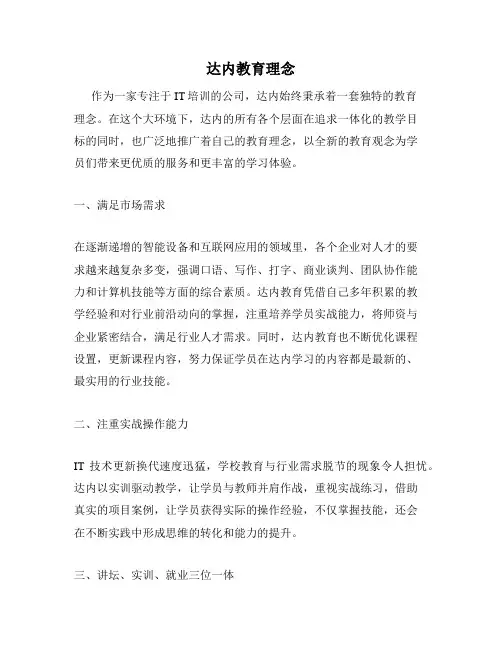 达内教育理念

作为一家专注于IT培训的公司，达内始终秉承着一套独特的教育理念。在这个大环境下，达内的所有各个层面在追求一体化的教学目标的同时，也广泛地推广着自己的教育理念，以全新的教育观念为学员们带来更优质的服务和更丰富的学习体验。

一、满足市场需求

在逐渐递增的智能设备和互联网应用的领域里，各个企业对人才的要求越来越复杂多变，强调口语、写作、打字、商业谈判、团队协作能力和计算机技能等方面的综合素质。达内教育凭借自己多年积累的教学经验和对行业前沿动向的掌握，注重培养学员实战能力，将师资与企业紧密结合，满足行业人才需求。同时，达内教育也不断优化课程设置，更新课程内容，努力保证学员在达内学习的内容都是最新的、最实用的行业技能。

二、注重实战操作能力

IT 技术更新换代速度迅猛，学校教育与行业需求脱节的现象令人担忧。达内以实训驱动教学，让学员与教师并肩作战，重视实战练习，借助真实的项目案例，让学员获得实际的操作经验，不仅掌握技能，还会在不断实践中形成思维的转化和能力的提升。

三、讲坛、实训、就业三位一体